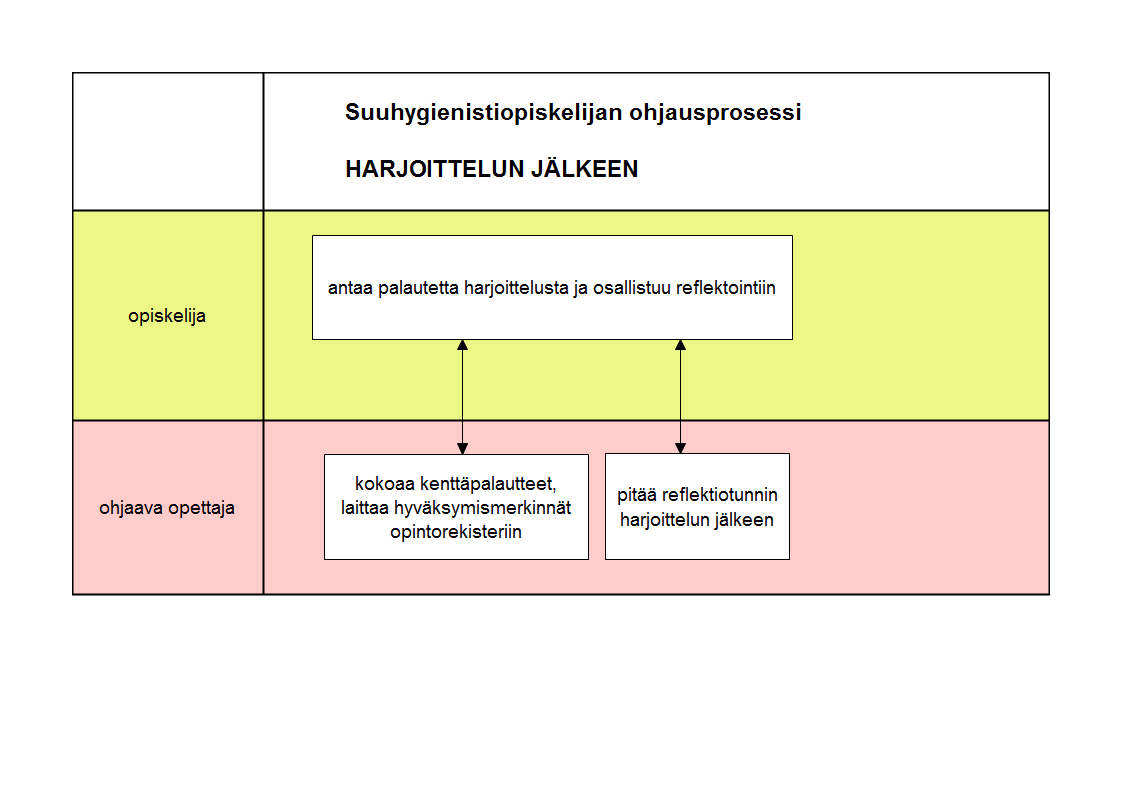 Suuhygienistiopiskelijan ohjausprosessi

HARJOITTELUN JÄLKEEN

opiskelija

antaa palautetta harjoittelusta ja osallistuu reflektointiin

ohjaava opettaja

kokoaa kenttäpalautteet, laittaa hyväksymismerkinnät opintorekisteriin

pitää reflektiotunnin harjoittelun jälkeen